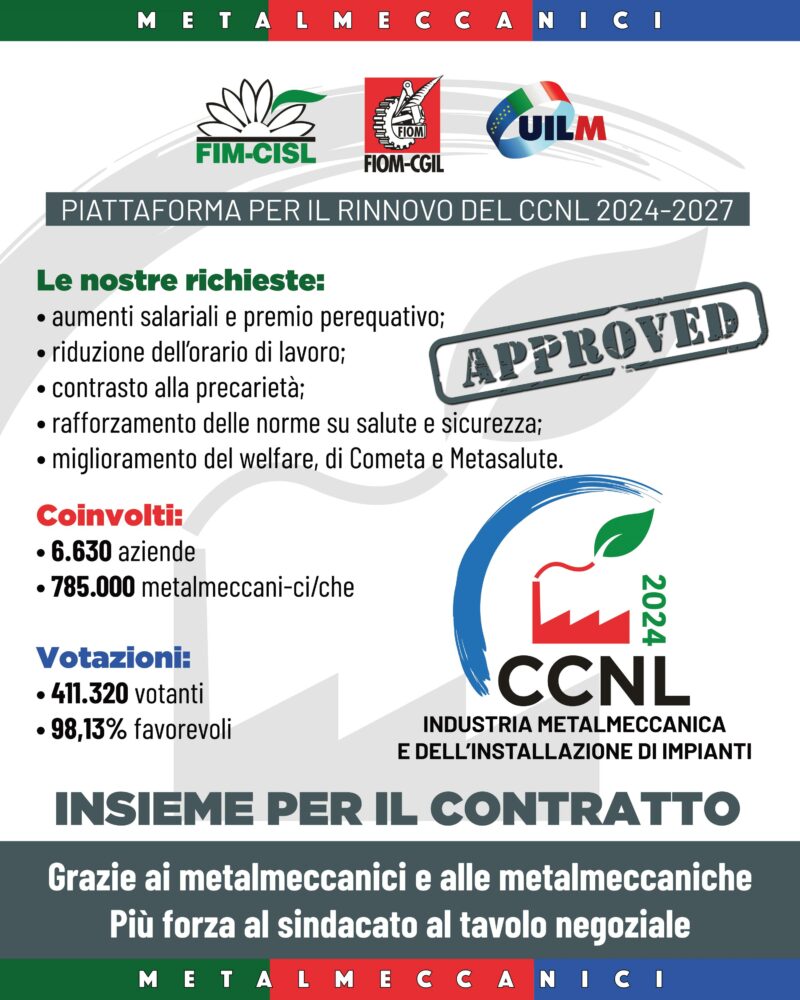 METALMECCANICI

FIM-CISL
FIOM
FIOM-CGIL
UILM

PIATTAFORMA PER IL RINNOVO DEL CCNL 2024-2027

Le nostre richieste:
• aumenti salariali e premio perequativo;
• riduzione dell'orario di lavoro;
• contrasto alla precarietà;
• rafforzamento delle norme su salute e sicurezza;
• miglioramento del welfare, di Cometa e Metasalute.

APPROVED

Coinvolti:
• 6.630 aziende
• 785.000 metalmeccani-ci/che

Votazioni:
• 411.320 votanti
• 98,13% favorevoli

2024
CCNL
INDUSTRIA METALMECCANICA
E DELL'INSTALLAZIONE DI IMPIANTI

INSIEME PER IL CONTRATTO

Grazie ai metalmeccanici e alle metalmeccaniche
Più forza al sindacato al tavolo negoziale

METALMECCANICI